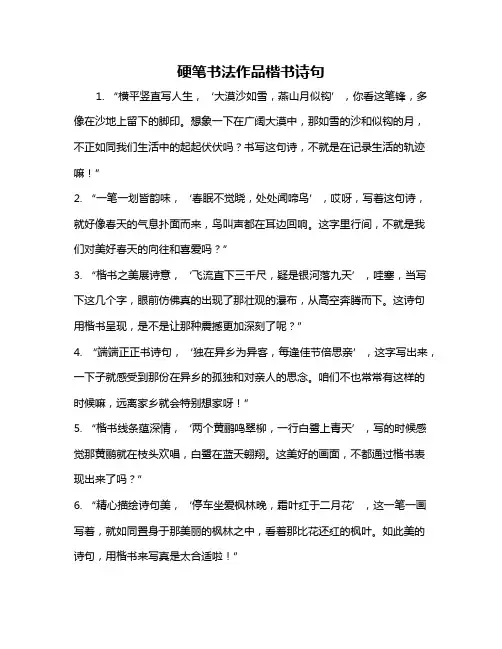 硬笔书法作品楷书诗句

1. “横平竖直写人生，‘大漠沙如雪，燕山月似钩’，你看这笔锋，多像在沙地上留下的脚印。想象一下在广阔大漠中，那如雪的沙和似钩的月，不正如同我们生活中的起起伏伏吗？书写这句诗，不就是在记录生活的轨迹嘛！”

2. “一笔一划皆韵味，‘春眠不觉晓，处处闻啼鸟’，哎呀，写着这句诗，就好像春天的气息扑面而来，鸟叫声都在耳边回响。这字里行间，不就是我们对美好春天的向往和喜爱吗？”

3. “楷书之美展诗意，‘飞流直下三千尺，疑是银河落九天’，哇塞，当写下这几个字，眼前仿佛真的出现了那壮观的瀑布，从高空奔腾而下。这诗句用楷书呈现，是不是让那种震撼更加深刻了呢？”

4. “端端正正书诗句，‘独在异乡为异客，每逢佳节倍思亲’，这字写出来，一下子就感受到那份在异乡的孤独和对亲人的思念。咱们不也常常有这样的时候嘛，远离家乡就会特别想家呀！”

5. “楷书线条蕴深情，‘两个黄鹂鸣翠柳，一行白鹭上青天’，写的时候感觉那黄鹂就在枝头欢唱，白鹭在蓝天翱翔。这美好的画面，不都通过楷书表现出来了吗？”

6. “精心描绘诗句美，‘停车坐爱枫林晚，霜叶红于二月花’，这一笔一画写着，就如同置身于那美丽的枫林之中，看着那比花还红的枫叶。如此美的诗句，用楷书来写真是太合适啦！”